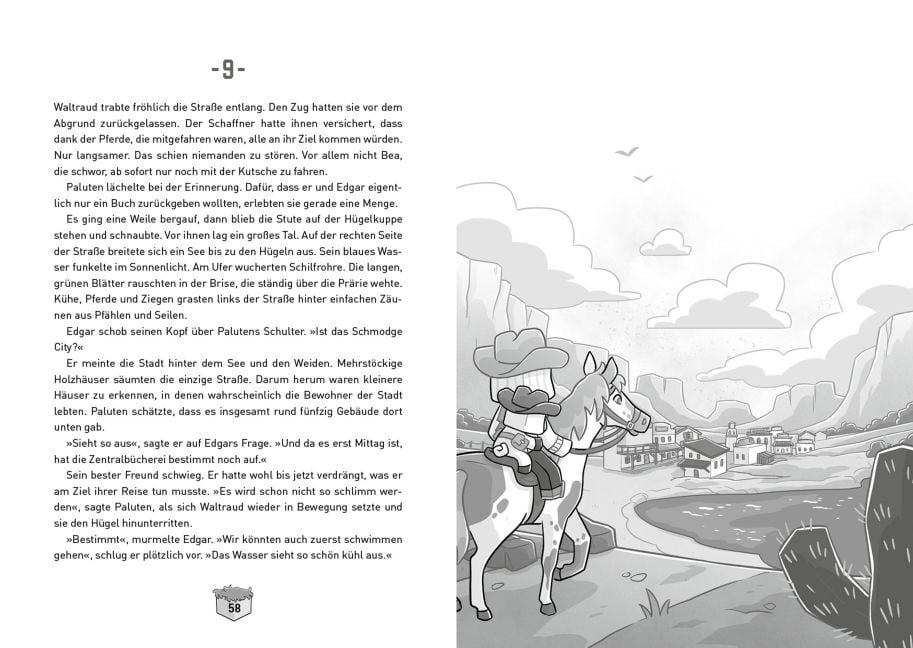 -9-

Waltraud trabte fröhlich die Straße entlang. Den Zug hatten sie vor dem Abgrund zurückgelassen. Der Schaffner hatte ihnen versichert, dass dank der Pferde, die mitgefahren waren, alle an ihr Ziel kommen würden. Nur langsamer. Das schien niemanden zu stören. Vor allem nicht Bea, die schwor, ab sofort nur noch mit der Kutsche zu fahren.

Paluten lächelte bei der Erinnerung. Dafür, dass er und Edgar eigentlich nur ein Buch zurückgeben wollten, erlebten sie gerade eine Menge.

Es ging eine Weile bergauf, dann blieb die Stute auf der Hügelkuppe stehen und schnaubte. Vor ihnen lag ein großes Tal. Auf der rechten Seite der Straße breitete sich ein See bis zu den Hügeln aus. Sein blaues Wasser funkelte im Sonnenlicht. Am Ufer wucherten Schilfrohre. Die langen, grünen Blätter rauschten in der Brise, die ständig über die Prärie wehte. Kühe, Pferde und Ziegen grasten links der Straße hinter einfachen Zäunen aus Pfählen und Seilen.

Edgar schob seinen Kopf über Palutens Schulter. »Ist das Schmodge City?«

Er meinte die Stadt hinter dem See und den Weiden. Mehrstöckige Holzhäuser säumten die einzige Straße. Darum herum waren kleinere Häuser zu erkennen, in denen wahrscheinlich die Bewohner der Stadt lebten. Paluten schätzte, dass es insgesamt rund fünfzig Gebäude dort unten gab.

»Sieht so aus«, sagte er auf Edgars Frage. »Und da es erst Mittag ist, hat die Zentralbücherei bestimmt noch auf.«

Sein bester Freund schwieg. Er hatte wohl bis jetzt verdrängt, was er am Ziel ihrer Reise tun musste. »Es wird schon nicht so schlimm werden«, sagte Paluten, als sich Waltraud wieder in Bewegung setzte und sie den Hügel hinunterritten.

»Bestimmt«, murmelte Edgar. »Wir könnten auch zuerst schwimmen gehen«, schlug er plötzlich vor. »Das Wasser sieht so schön kühl aus.«

58